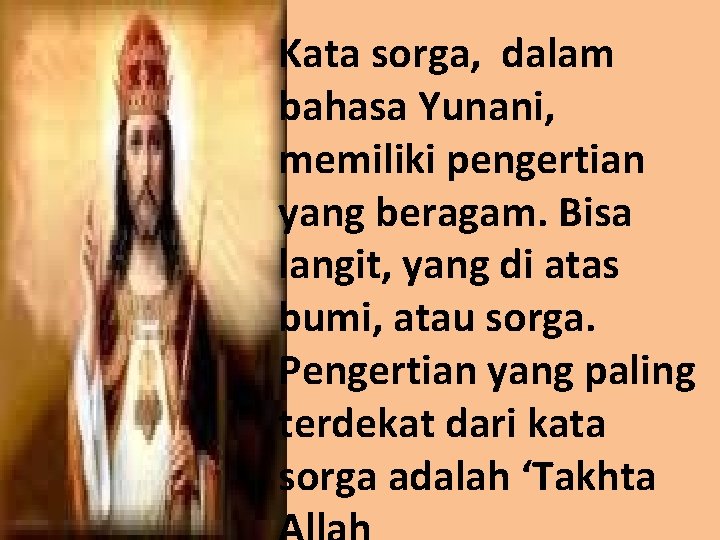 Kata sorga, dalam bahasa Yunani, memiliki pengertian yang beragam. Bisa langit, yang di atas bumi, atau sorga. Pengertian yang paling terdekat dari kata sorga adalah ‘Takhta Allah